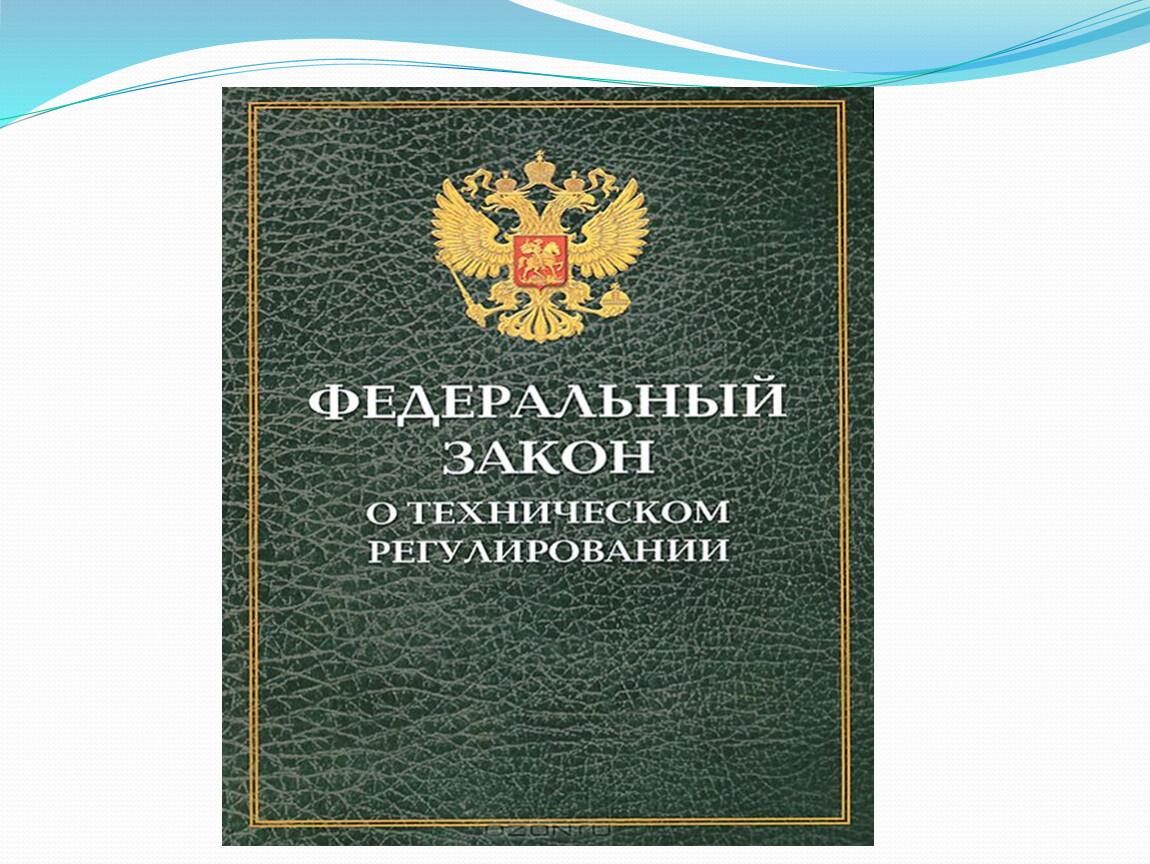 ФЕДЕРАЛЬНЫЙ ЗАКОН
О ТЕХНИЧЕСКОМ РЕГУЛИРОВАНИИ

OZON.RU